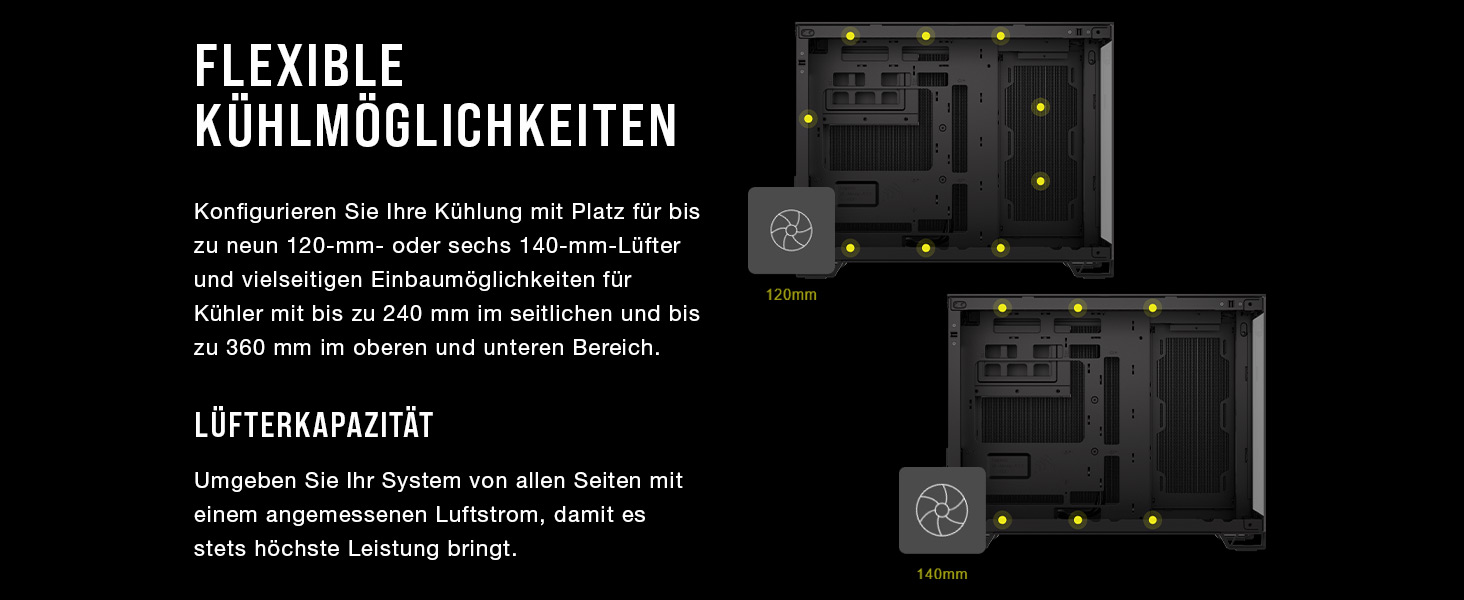 FLEXIBLE KÜHLMÖGLICHKEITEN

Konfigurieren Sie Ihre Kühlung mit Platz für bis zu neun 120-mm- oder sechs 140-mm-Lüfter und vielseitigen Einbaumöglichkeiten für Kühler mit bis zu 240 mm im seitlichen und bis zu 360 mm im oberen und unteren Bereich.

LÜFTERKAPAZITÄT

Umgeben Sie Ihr System von allen Seiten mit einem angemessenen Luftstrom, damit es stets höchste Leistung bringt.

120mm

140mm